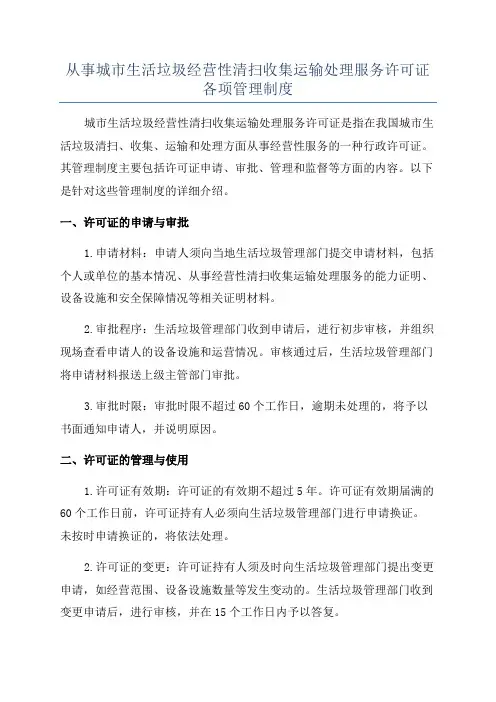 从事城市生活垃圾经营性清扫收集运输处理服务许可证各项管理制度

城市生活垃圾经营性清扫收集运输处理服务许可证是指在我国城市生活垃圾清扫、收集、运输和处理方面从事经营性服务的一种行政许可证。其管理制度主要包括许可证申请、审批、管理和监督等方面的内容。以下是针对这些管理制度的详细介绍。

一、许可证的申请与审批

1.申请材料：申请人须向当地生活垃圾管理部门提交申请材料，包括个人或单位的基本情况、从事经营性清扫收集运输处理服务的能力证明、设备设施和安全保障情况等相关证明材料。

2.审批程序：生活垃圾管理部门收到申请后，进行初步审核，并组织现场查看申请人的设备设施和运营情况。审核通过后，生活垃圾管理部门将申请材料报送上级主管部门审批。

3.审批时限：审批时限不超过60个工作日，逾期未处理的，将予以书面通知申请人，并说明原因。

二、许可证的管理与使用

1.许可证有效期：许可证的有效期不超过5年。许可证有效期届满的60个工作日前，许可证持有人必须向生活垃圾管理部门进行申请换证。未按时申请换证的，将依法处理。

2.许可证的变更：许可证持有人须及时向生活垃圾管理部门提出变更申请，如经营范围、设备设施数量等发生变动的。生活垃圾管理部门收到变更申请后，进行审核，并在15个工作日内予以答复。